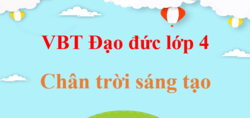 VBT Đạo đức lớp 4

Chân trời sáng tạo